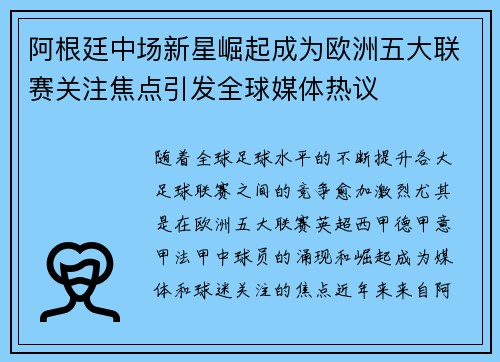 阿根廷中场新星崛起成为欧洲五大联赛关注焦点引发全球媒体热议

随着全球足球水平的不断提升各大足球联赛之间的竞争愈加激烈尤其是在欧洲五大联赛英超西甲德甲意甲法甲中球员的涌现和崛起成为媒体和球迷关注的焦点近年来来自阿